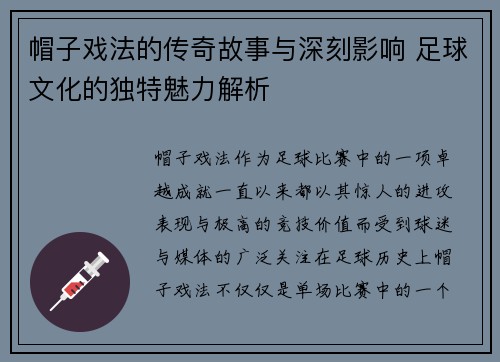 帽子戏法的传奇故事与深刻影响 足球文化的独特魅力解析

帽子戏法作为足球比赛中的一项卓越成就一直以来都以其惊人的进攻表现与极高的竞技价值而受到球迷与媒体的广泛关注在足球历史上帽子戏法不仅仅是单场比赛中的一个